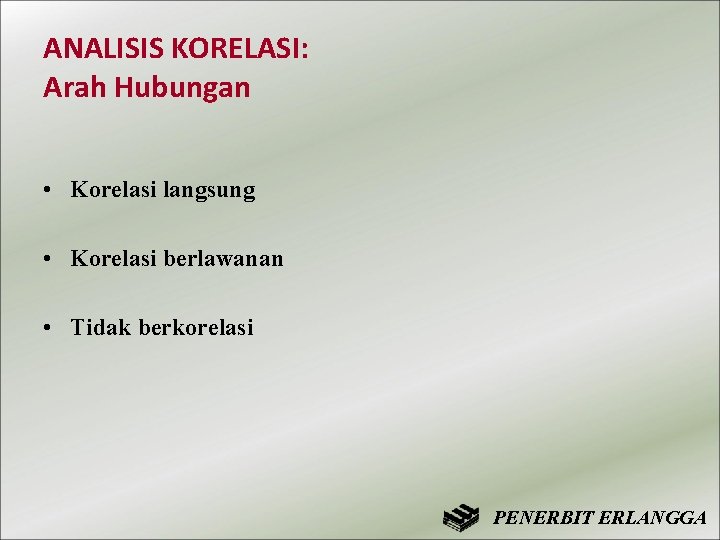 ANALISIS KORELASI:
Arah Hubungan

• Korelasi langsung

• Korelasi berlawanan

• Tidak berkorelasi

PENERBIT ERLANGGA